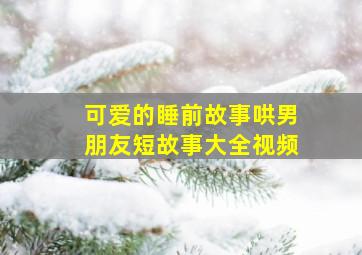 可爱的睡前故事哄男朋友短故事大全视频